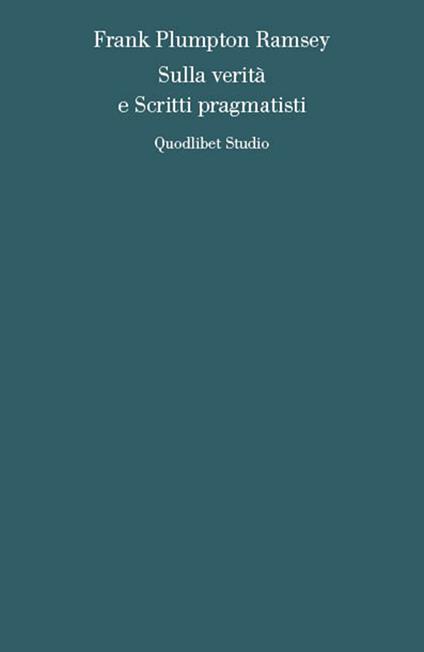 Frank Plumpton Ramsey

Sulla verità
e Scritti pragmatisti

Quodlibet Studio